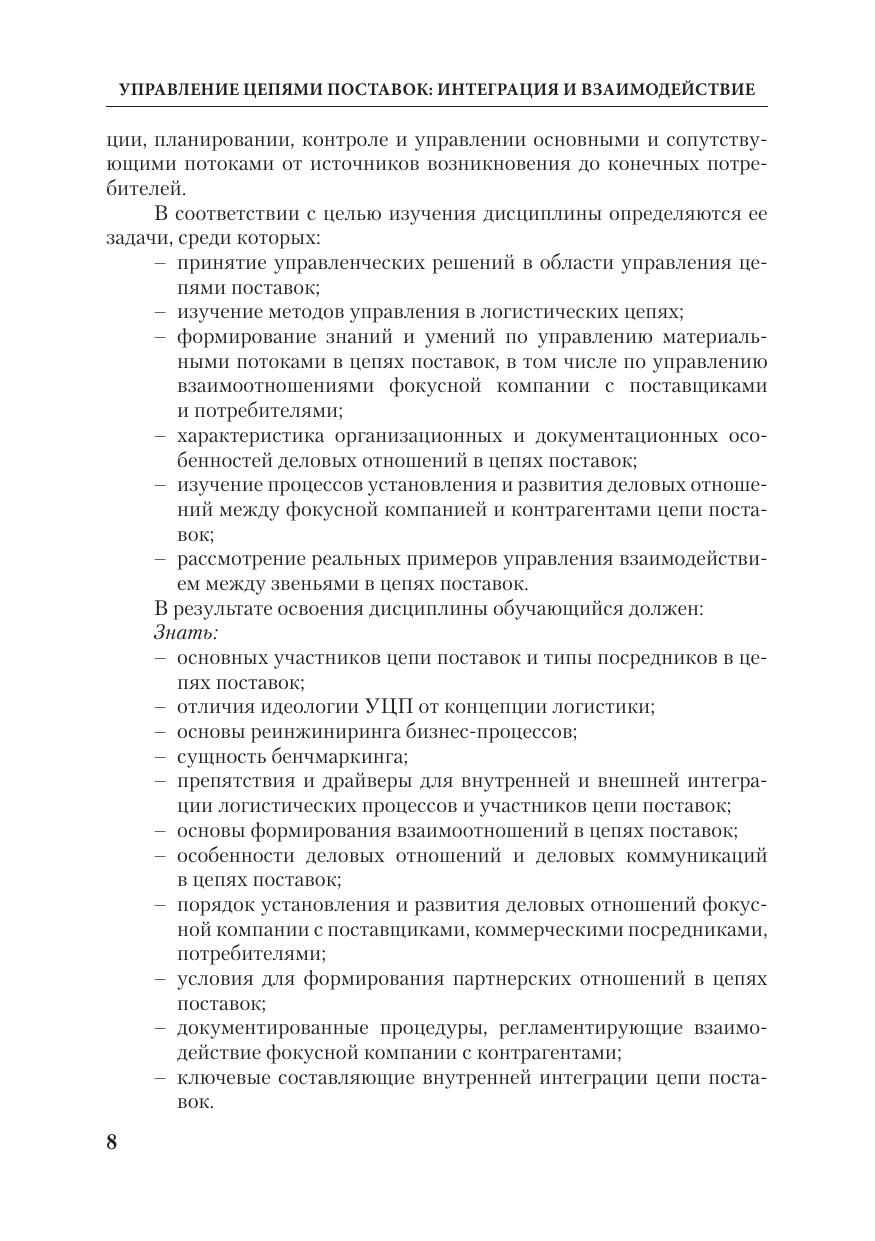 УПРАВЛЕНИЕ ЦЕПЯМИ ПОСТАВОК: ИНТЕГРАЦИЯ И ВЗАИМОДЕЙСТВИЕ

ции, планировании, контроле и управлении основными и сопутствующими потоками от источников возникновения до конечных потребителей.

В соответствии с целью изучения дисциплины определяются ее задачи, среди которых:

– принятие управленческих решений в области управления цепями поставок;
– изучение методов управления в логистических цепях;
– формирование знаний и умений по управлению материальными потоками в цепях поставок, в том числе по управлению взаимоотношениями фокусной компании с поставщиками и потребителями;
– характеристика организационных и документационных особенностей деловых отношений в цепях поставок;
– изучение процессов установления и развития деловых отношений между фокусной компанией и контрагентами цепи поставок;
– рассмотрение реальных примеров управления взаимодействием между звеньями в цепях поставок.

В результате освоения дисциплины обучающийся должен:
Знать:
– основных участников цепи поставок и типы посредников в цепях поставок;
– отличия идеологии УЦП от концепции логистики;
– основы реинжиниринга бизнес-процессов;
– сущность бенчмаркинга;
– препятствия и драйверы для внутренней и внешней интеграции логистических процессов и участников цепи поставок;
– основы формирования взаимоотношений в цепях поставок;
– особенности деловых отношений и деловых коммуникаций в цепях поставок;
– порядок установления и развития деловых отношений фокусной компании с поставщиками, коммерческими посредниками, потребителями;
– условия для формирования партнерских отношений в цепях поставок;
– документированные процедуры, регламентирующие взаимодействие фокусной компании с контрагентами;
– ключевые составляющие внутренней интеграции цепи поставок.

8